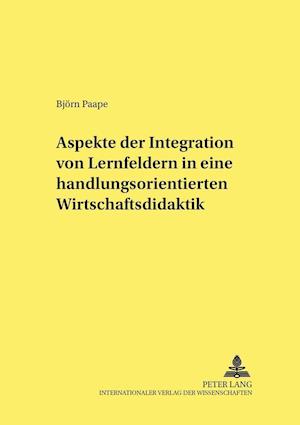 Björn Paape

Aspekte der Integration von Lernfeldern in eine handlungsorientierten Wirtschaftsdidaktik

PETER LANG
INTERNATIONALER VERLAG DER WISSENSCHAFTEN